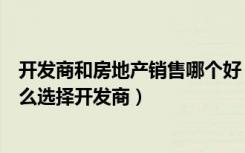 开发商和房地产销售哪个好
么选择开发商）